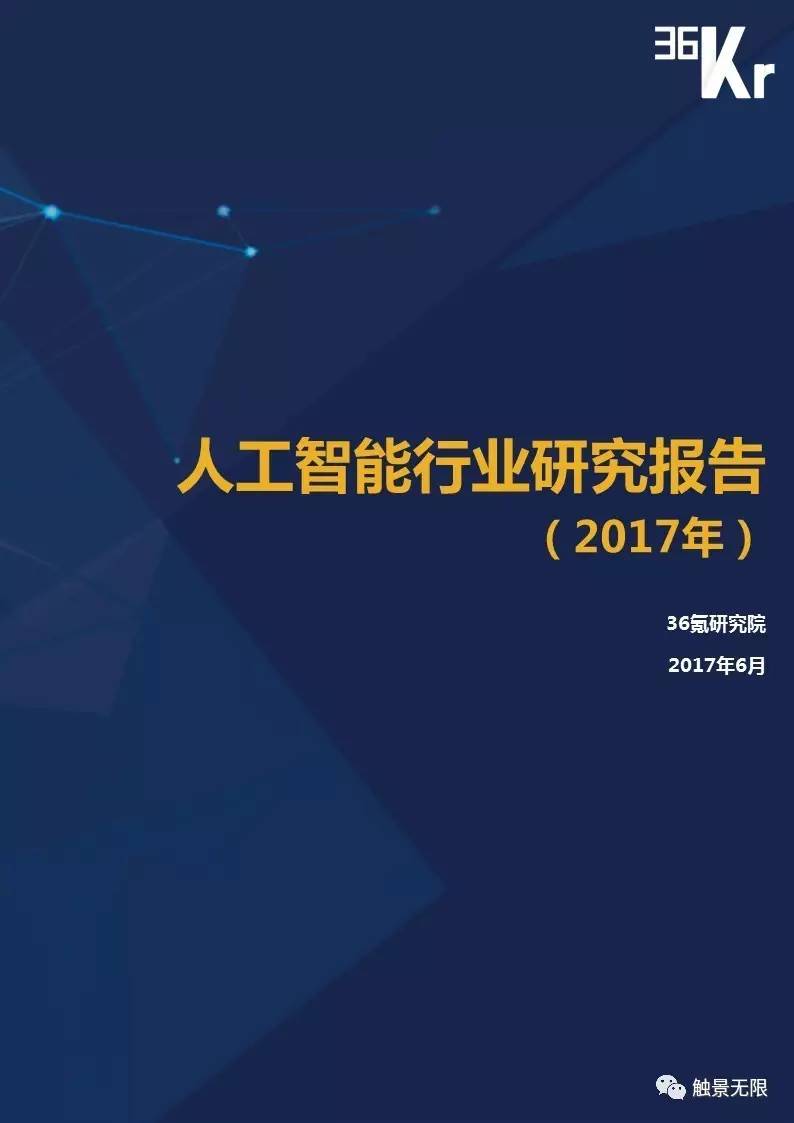 36Kr

人工智能行业研究报告
（2017年）

36氪研究院
2017年6月

触景无限